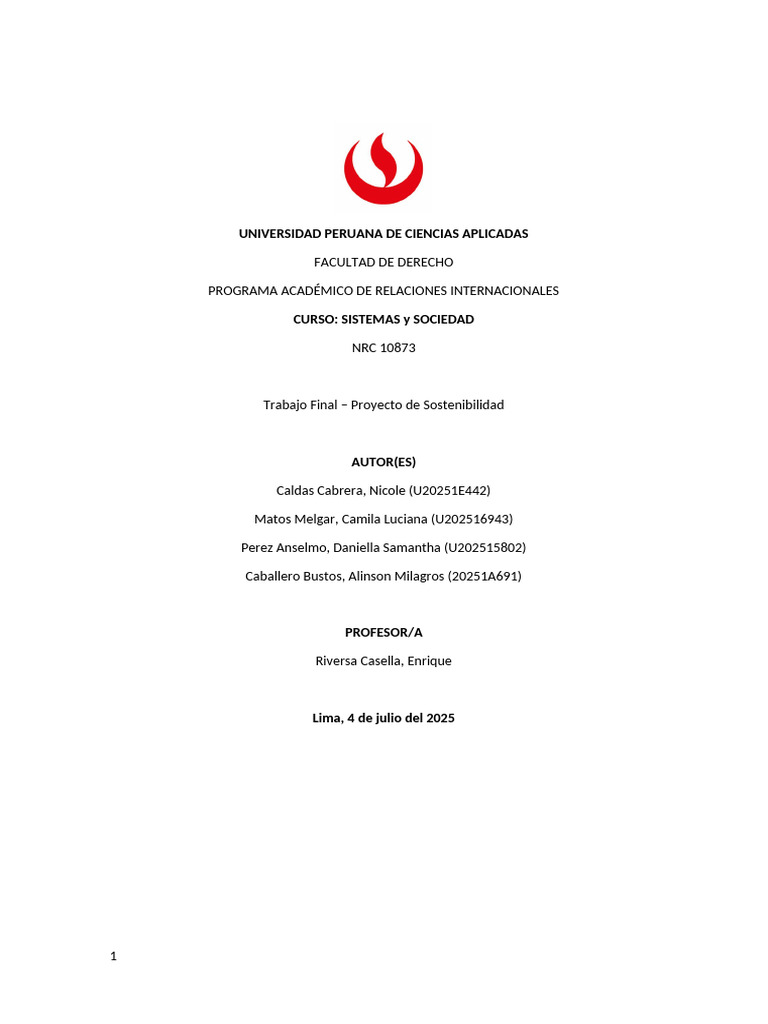 UNIVERSIDAD PERUANA DE CIENCIAS APLICADAS

FACULTAD DE DERECHO

PROGRAMA ACADÉMICO DE RELACIONES INTERNACIONALES

CURSO: SISTEMAS y SOCIEDAD

NRC 10873

Trabajo Final – Proyecto de Sostenibilidad

AUTOR(ES)

Caldas Cabrera, Nicole (U20251E442)

Matos Melgar, Camila Luciana (U202516943)

Perez Anselmo, Daniella Samantha (U202515802)

Caballero Bustos, Alinson Milagros (20251A691)

PROFESOR/A

Riversa Casella, Enrique

Lima, 4 de julio del 2025

1